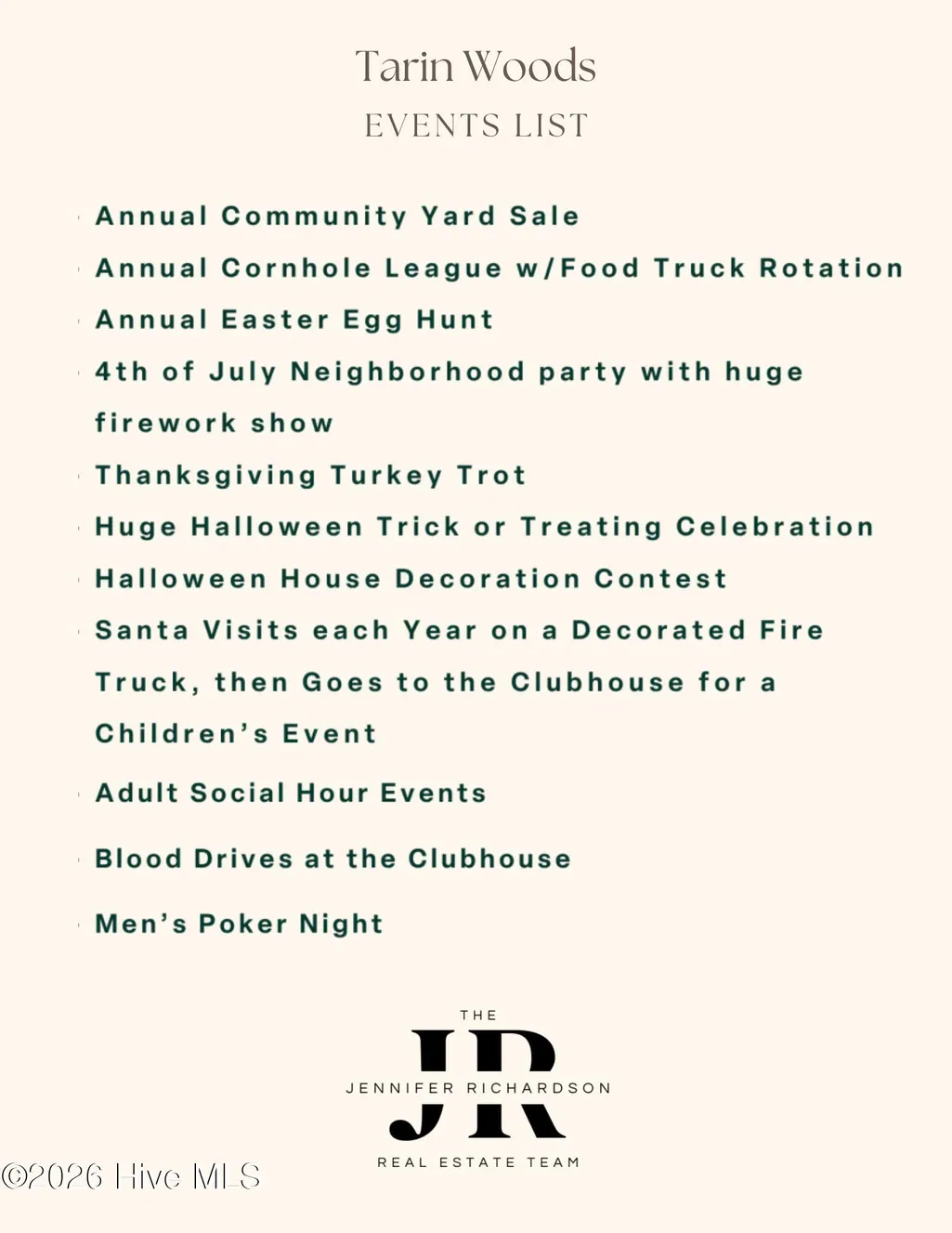 Tarin Woods
EVENTS LIST

• Annual Community Yard Sale
• Annual Cornhole League w/Food Truck Rotation
• Annual Easter Egg Hunt
• 4th of July Neighborhood party with huge firework show
• Thanksgiving Turkey Trot
• Huge Halloween Trick or Treating Celebration
• Halloween House Decoration Contest
• Santa Visits each Year on a Decorated Fire Truck, then Goes to the Clubhouse for a Children's Event
• Adult Social Hour Events
• Blood Drives at the Clubhouse
• Men's Poker Night

THE
JR
JENNIFER RICHARDSON
REAL ESTATE TEAM

©2026 Hive MLS